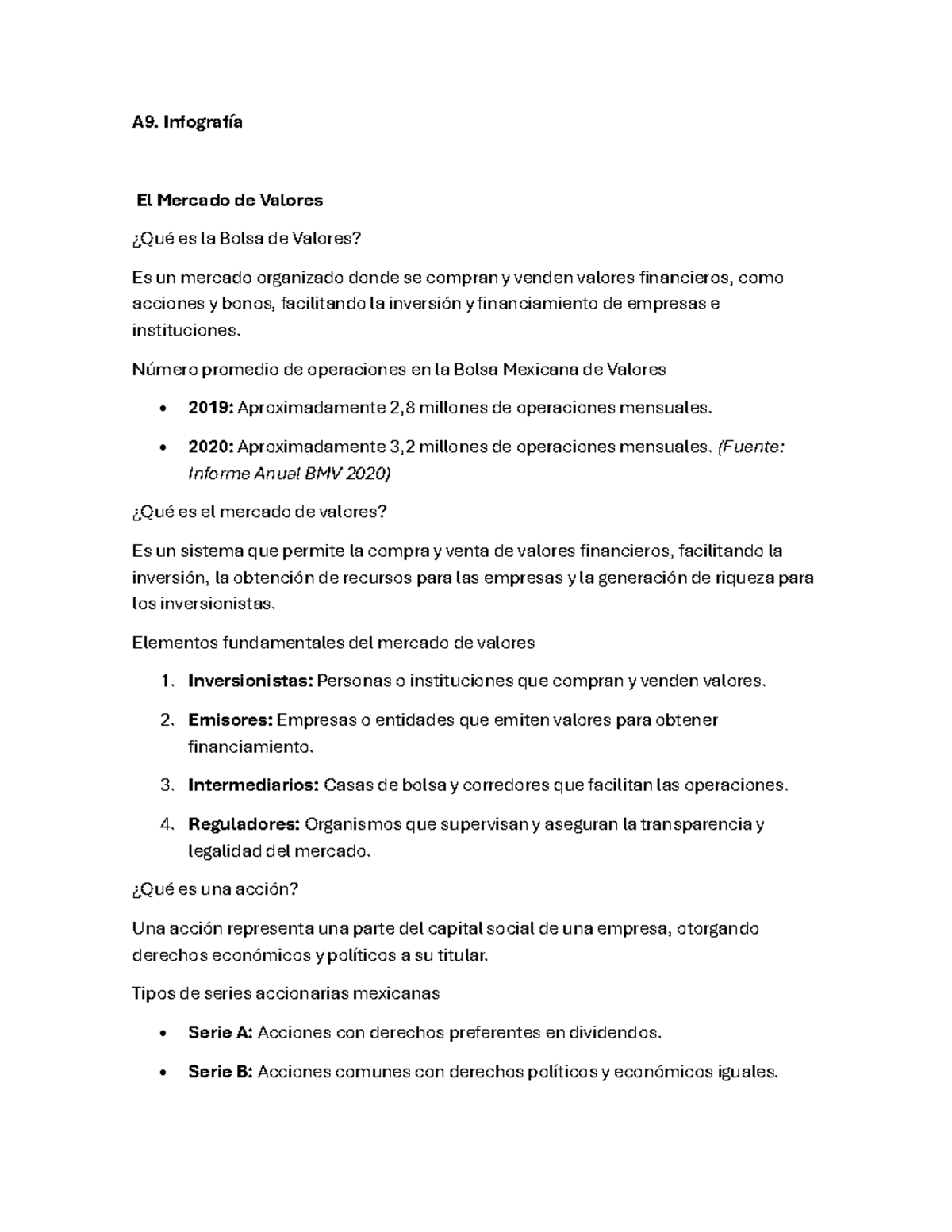 A9. Infografía

El Mercado de Valores

¿Qué es la Bolsa de Valores?

Es un mercado organizado donde se compran y venden valores financieros, como acciones y bonos, facilitando la inversión y financiamiento de empresas e instituciones.

Número promedio de operaciones en la Bolsa Mexicana de Valores

• 2019: Aproximadamente 2,8 millones de operaciones mensuales.

• 2020: Aproximadamente 3,2 millones de operaciones mensuales. (Fuente: Informe Anual BMV 2020)

¿Qué es el mercado de valores?

Es un sistema que permite la compra y venta de valores financieros, facilitando la inversión, la obtención de recursos para las empresas y la generación de riqueza para los inversionistas.

Elementos fundamentales del mercado de valores

1. Inversionistas: Personas o instituciones que compran y venden valores.

2. Emisores: Empresas o entidades que emiten valores para obtener financiamiento.

3. Intermediarios: Casas de bolsa y corredores que facilitan las operaciones.

4. Reguladores: Organismos que supervisan y aseguran la transparencia y legalidad del mercado.

¿Qué es una acción?

Una acción representa una parte del capital social de una empresa, otorgando derechos económicos y políticos a su titular.

Tipos de series accionarias mexicanas

• Serie A: Acciones con derechos preferentes en dividendos.

• Serie B: Acciones comunes con derechos políticos y económicos iguales.